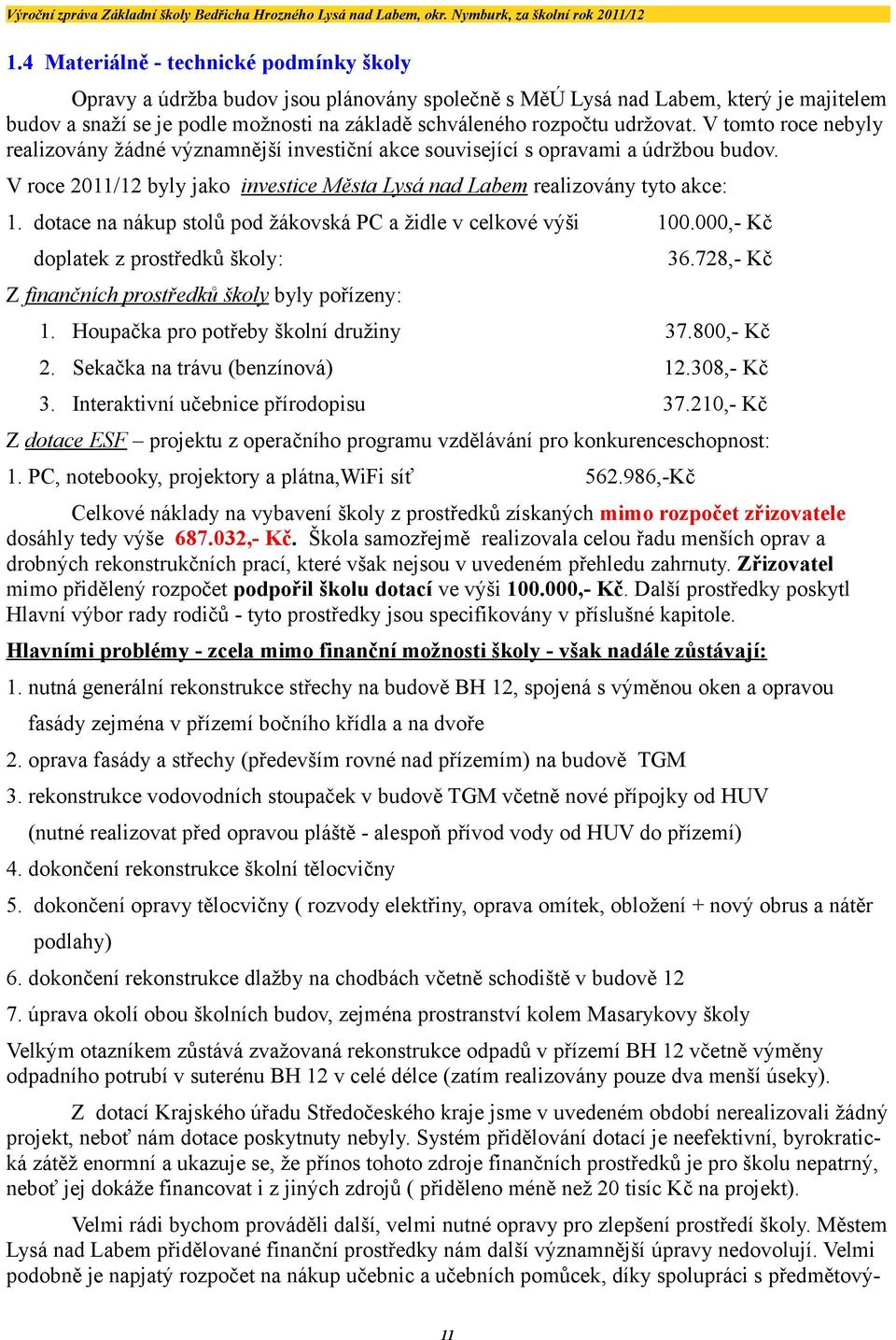 Výroční zpráva Základní školy Bedřicha Hrozného Lysá nad Labem, okr. Nymburk, za školní rok 2011/12

1.4 Materiálně - technické podmínky školy

Opravy a údržba budov jsou plánovány společně s MěÚ Lysá nad Labem, který je majitelem budov a snaží se je podle možnosti na základě schváleného rozpočtu udržovat. V tomto roce nebyly realizovány žádné významnější investiční akce související s opravami a údržbou budov.

V roce 2011/12 byly jako investice Města Lysá nad Labem realizovány tyto akce:

1. dotace na nákup stolů pod žákovská PC a židle v celkové výši 100.000,- Kč

doplatek z prostředků školy: 36.728,- Kč

Z finančních prostředků školy byly pořízeny:

1. Houpačka pro potřeby školní družiny 37.800,- Kč
2. Sekačka na trávu (benzínová) 12.308,- Kč
3. Interaktivní učebnice přírodopisu 37.210,- Kč

Z dotace ESF – projektu z operačního programu vzdělávání pro konkurenceschopnost:

1. PC, notebooky, projektory a plátna,WiFi síť 562.986,-Kč

Celkové náklady na vybavení školy z prostředků získaných mimo rozpočet zřizovatele dosáhly tedy výše 687.032,- Kč. Škola samozřejmě realizovala celou řadu menších oprav a drobných rekonstrukčních prací, které však nejsou v uvedeném přehledu zahrnuty. Zřizovatel mimo přidělený rozpočet podpořil školu dotací ve výši 100.000,- Kč. Další prostředky poskytl Hlavní výbor rady rodičů - tyto prostředky jsou specifikovány v příslušné kapitole.

Hlavními problémy - zcela mimo finanční možnosti školy - však nadále zůstávají:

1. nutná generální rekonstrukce střechy na budově BH 12, spojená s výměnou oken a opravou fasády zejména v přízemí bočního křídla a na dvoře

2. oprava fasády a střechy (především rovné nad přízemím) na budově TGM

3. rekonstrukce vodovodních stoupaček v budově TGM včetně nové přípojky od HUV (nutné realizovat před opravou pláště - alespoň přívod vody od HUV do přízemí)

4. dokončení rekonstrukce školní tělocvičny

5. dokončení opravy tělocvičny ( rozvody elektřiny, oprava omítek, obložení + nový obrus a nátěr podlahy)

6. dokončení rekonstrukce dlažby na chodbách včetně schodiště v budově 12

7. úprava okolí obou školních budov, zejména prostranství kolem Masarykovy školy

Velkým otazníkem zůstává zvažovaná rekonstrukce odpadů v přízemí BH 12 včetně výměny odpadního potrubí v suterénu BH 12 v celé délce (zatím realizovány pouze dva menší úseky).

Z dotací Krajského úřadu Středočeského kraje jsme v uvedeném období nerealizovali žádný projekt, neboť nám dotace poskytnuty nebyly. Systém přidělování dotací je neefektivní, byrokratická zátěž enormní a ukazuje se, že přínos tohoto zdroje finančních prostředků je pro školu nepatrný, neboť jej dokáže financovat i z jiných zdrojů ( přiděleno méně než 20 tisíc Kč na projekt).

Velmi rádi bychom prováděli další, velmi nutné opravy pro zlepšení prostředí školy. Městem Lysá nad Labem přidělované finanční prostředky nám další významnější úpravy nedovolují. Velmi podobně je napjatý rozpočet na nákup učebnic a učebních pomůcek, díky spolupráci s předmětový-

11